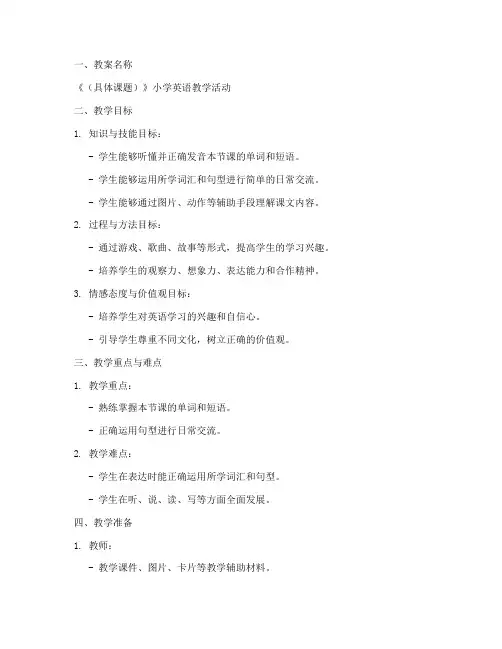 一、教案名称

《（具体课题）》小学英语教学活动

二、教学目标

1. 知识与技能目标：

- 学生能够听懂并正确发音本节课的单词和短语。

- 学生能够运用所学词汇和句型进行简单的日常交流。

- 学生能够通过图片、动作等辅助手段理解课文内容。

2. 过程与方法目标：

- 通过游戏、歌曲、故事等形式，提高学生的学习兴趣。

- 培养学生的观察力、想象力、表达能力和合作精神。

3. 情感态度与价值观目标：

- 培养学生对英语学习的兴趣和自信心。

- 引导学生尊重不同文化，树立正确的价值观。

三、教学重点与难点

1. 教学重点：

- 熟练掌握本节课的单词和短语。

- 正确运用句型进行日常交流。

2. 教学难点：

- 学生在表达时能正确运用所学词汇和句型。

- 学生在听、说、读、写等方面全面发展。

四、教学准备

1. 教师：

- 教学课件、图片、卡片等教学辅助材料。